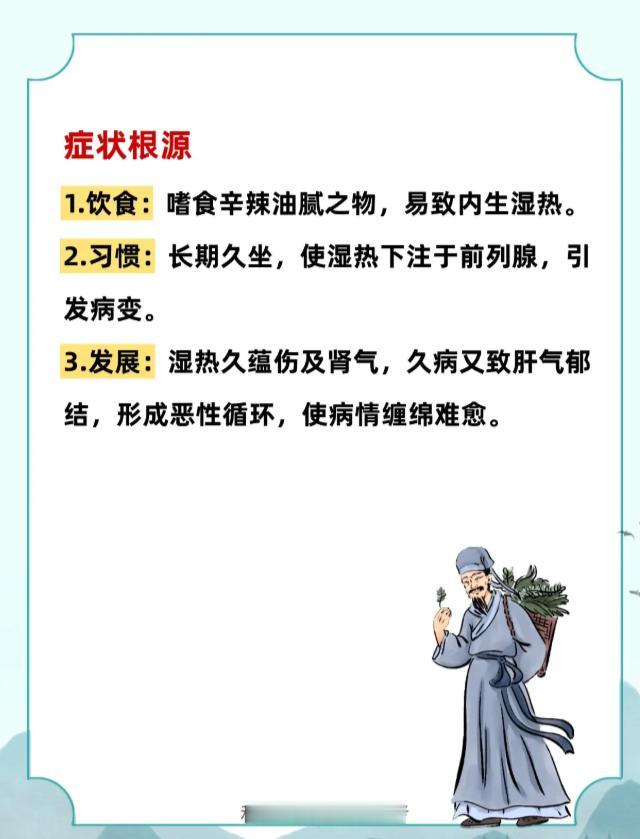 症状根源

1.饮食：嗜食辛辣油腻之物，易致内生湿热。

2.习惯：长期久坐，使湿热下注于前列腺，引发病变。

3.发展：湿热久蕴伤及肾气，久病又致肝气郁结，形成恶性循环，使病情缠绵难愈。